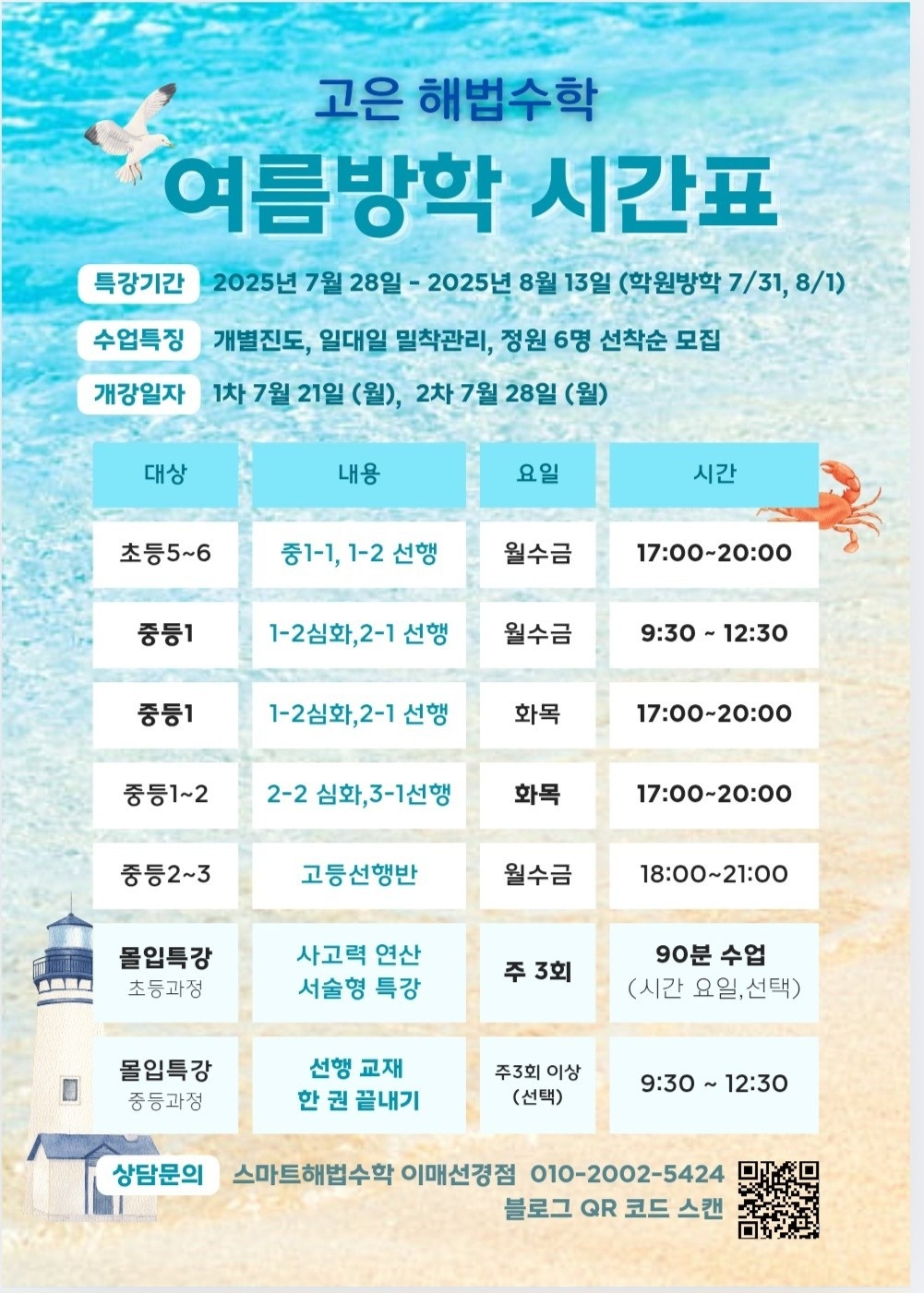 고은 해법수학

여름방학 시간표

특강기간 2025년 7월 28일 - 2025년 8월 13일 (학원방학 7/31, 8/1)

수업특징 개별진도, 일대일 밀착관리, 정원 6명 선착순 모집

개강일자 1차 7월 21일 (월), 2차 7월 28일 (월)

| 대상 | 내용 | 요일 | 시간 |
|---|---|---|---|
| 초등5~6 | 중1-1, 1-2 선행 | 월수금 | 17:00~20:00 |
| 중등1 | 1-2심화,2-1 선행 | 월수금 | 9:30 ~ 12:30 |
| 중등1 | 1-2심화,2-1 선행 | 화목 | 17:00~20:00 |
| 중등1~2 | 2-2 심화,3-1선행 | 화목 | 17:00~20:00 |
| 중등2~3 | 고등선행반 | 월수금 | 18:00~21:00 |
| 몰입특강 초등과정 | 사고력 연산 서술형 특강 | 주 3회 | 90분 수업 (시간 요일,선택) |
| 몰입특강 중등과정 | 선행 교재 한 권 끝내기 | 주3회 이상 (선택) | 9:30 ~ 12:30 |

상담문의 스마트해법수학 이매선경점 010-2002-5424
블로그 QR 코드 스캔